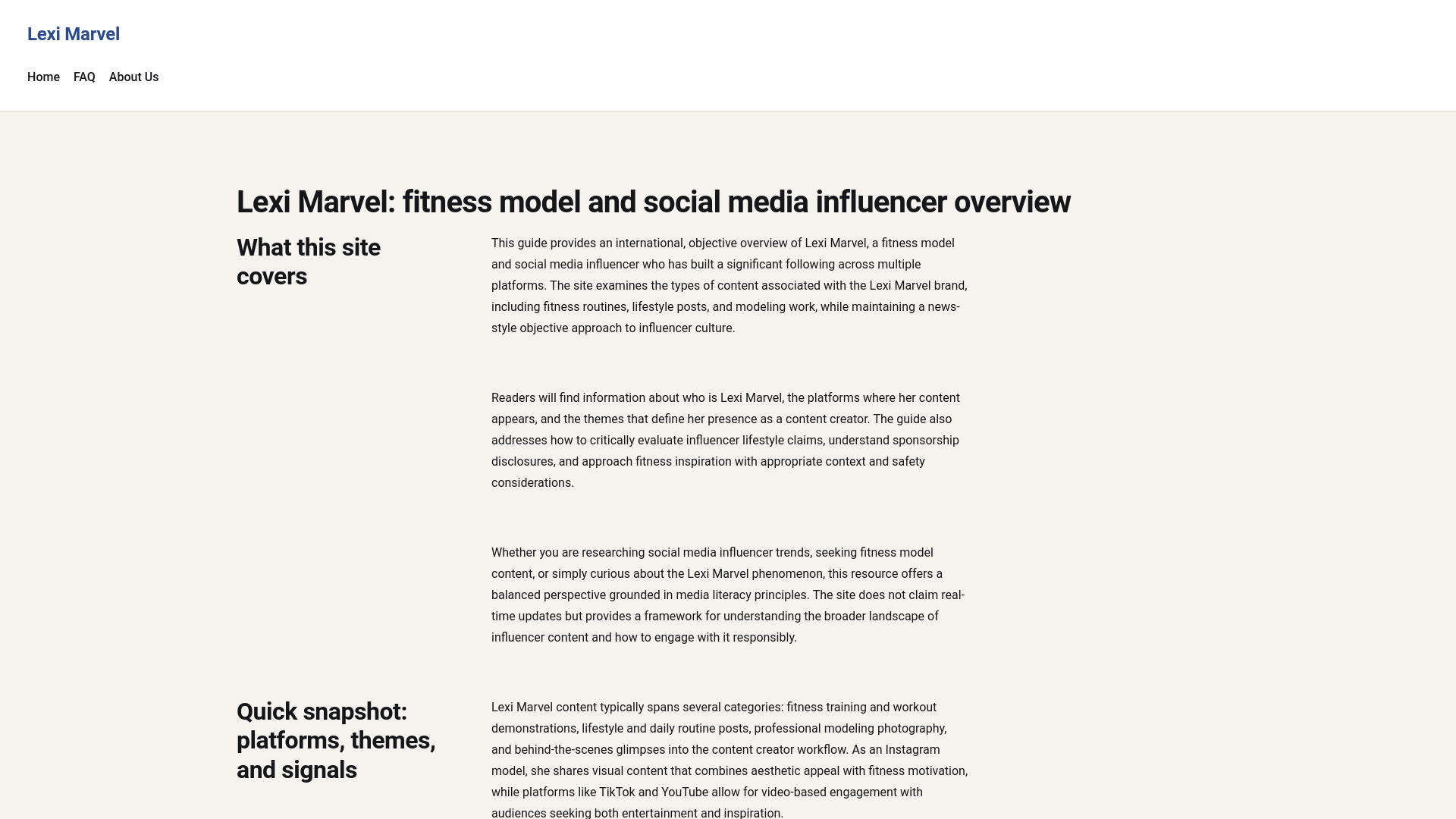 Lexi Marvel

Home FAQ About Us

Lexi Marvel: fitness model and social media influencer overview

What this site covers

This guide provides an international, objective overview of Lexi Marvel, a fitness model and social media influencer who has built a significant following across multiple platforms. The site examines the types of content associated with the Lexi Marvel brand, including fitness routines, lifestyle posts, and modeling work, while maintaining a news-style objective approach to influencer culture.

Readers will find information about who is Lexi Marvel, the platforms where her content appears, and the themes that define her presence as a content creator. The guide also addresses how to critically evaluate influencer lifestyle claims, understand sponsorship disclosures, and approach fitness inspiration with appropriate context and safety considerations.

Whether you are researching social media influencer trends, seeking fitness model content, or simply curious about the Lexi Marvel phenomenon, this resource offers a balanced perspective grounded in media literacy principles. The site does not claim real-time updates but provides a framework for understanding the broader landscape of influencer content and how to engage with it responsibly.

Quick snapshot: platforms, themes, and signals

Lexi Marvel content typically spans several categories: fitness training and workout demonstrations, lifestyle and daily routine posts, professional modeling photography, and behind-the-scenes glimpses into the content creator workflow. As an Instagram model, she shares visual content that combines aesthetic appeal with fitness motivation, while platforms like TikTok and YouTube allow for video-based engagement with audiences seeking both entertainment and inspiration.